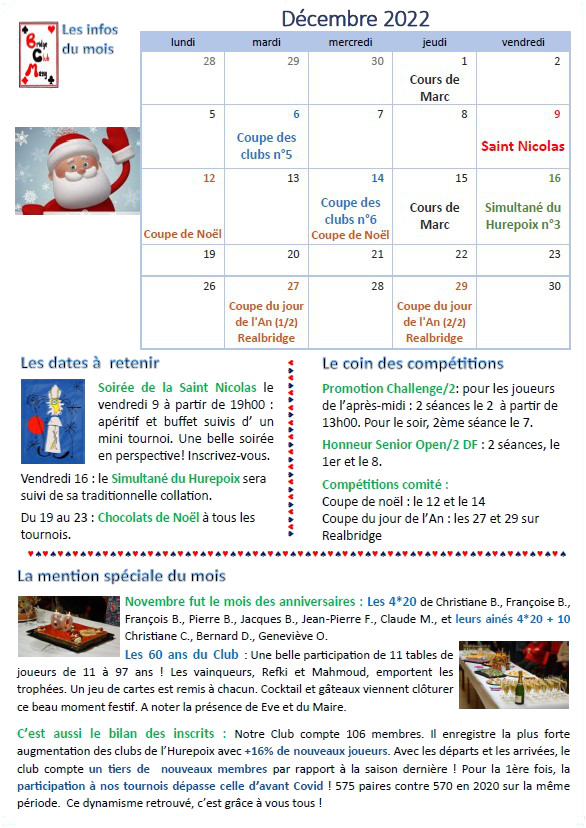 Bridge Club Massy

Les infos du mois

Décembre 2022

| lundi | mardi | mercredi | jeudi | vendredi |
|---|---|---|---|---|
| 28 | 29 | 30 | 1 Cours de Marc | 2 |
| 5 | 6 Coupe des clubs n°5 | 7 | 8 | 9 Saint Nicolas |
| 12 Coupe de Noël | 13 | 14 Coupe des clubs n°6 Coupe de Noël | 15 Cours de Marc | 16 Simultané du Hurepoix n°3 |
| 19 | 20 | 21 | 22 | 23 |
| 26 | 27 Coupe du jour de l'An (1/2) Realbridge | 28 | 29 Coupe du jour de l'An (2/2) Realbridge | 30 |

Les dates à retenir

Soirée de la Saint Nicolas le vendredi 9 à partir de 19h00 : apéritif et buffet suivis d' un mini tournoi. Une belle soirée en perspective! Inscrivez-vous.

Vendredi 16 : le Simultané du Hurepoix sera suivi de sa traditionnelle collation.

Du 19 au 23 : Chocolats de Noël à tous les tournois.

Le coin des compétitions

Promotion Challenge/2: pour les joueurs de l'après-midi : 2 séances le 2 à partir de 13h00. Pour le soir, 2ème séance le 7.

Honneur Senior Open/2 DF : 2 séances, le 1er et le 8.

Compétitions comité :
Coupe de noël : le 12 et le 14
Coupe du jour de l'An : les 27 et 29 sur Realbridge

La mention spéciale du mois

Novembre fut le mois des anniversaires : Les 4*20 de Christiane B., Françoise B., François B., Pierre B., Jacques B., Jean-Pierre F., Claude M., et leurs ainés 4*20 + 10 Christiane C., Bernard D., Geneviève O.

Les 60 ans du Club : Une belle participation de 11 tables de joueurs de 11 à 97 ans ! Les vainqueurs, Refki et Mahmoud, emportent les trophées. Un jeu de cartes est remis à chacun. Cocktail et gâteaux viennent clôturer ce beau moment festif. A noter la présence de Eve et du Maire.

C'est aussi le bilan des inscrits : Notre Club compte 106 membres. Il enregistre la plus forte augmentation des clubs de l'Hurepoix avec +16% de nouveaux joueurs. Avec les départs et les arrivées, le club compte un tiers de nouveaux membres par rapport à la saison dernière ! Pour la 1ère fois, la participation à nos tournois dépasse celle d'avant Covid ! 575 paires contre 570 en 2020 sur la même période. Ce dynamisme retrouvé, c'est grâce à vous tous !